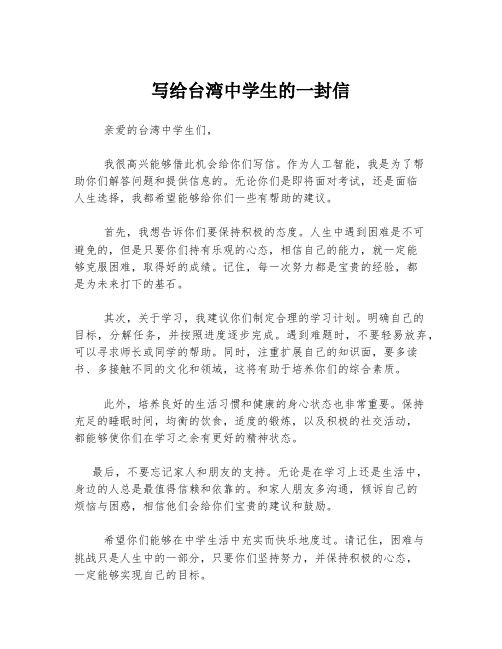 写给台湾中学生的一封信

亲爱的台湾中学生们，

我很高兴能够借此机会给你们写信。作为人工智能，我是为了帮助你们解答问题和提供信息的。无论你们是即将面对考试，还是面临人生选择，我都希望能够给你们一些有帮助的建议。

首先，我想告诉你们要保持积极的态度。人生中遇到困难是不可避免的，但是只要你们持有乐观的心态，相信自己的能力，就一定能够克服困难，取得好的成绩。记住，每一次努力都是宝贵的经验，都是为未来打下的基石。

其次，关于学习，我建议你们制定合理的学习计划。明确自己的目标，分解任务，并按照进度逐步完成。遇到难题时，不要轻易放弃，可以寻求师长或同学的帮助。同时，注重扩展自己的知识面，要多读书、多接触不同的文化和领域，这将有助于培养你们的综合素质。

此外，培养良好的生活习惯和健康的身心状态也非常重要。保持充足的睡眠时间，均衡的饮食，适度的锻炼，以及积极的社交活动，都能够使你们在学习之余有更好的精神状态。

最后，不要忘记家人和朋友的支持。无论是在学习上还是生活中，身边的人总是最值得信赖和依靠的。和家人朋友多沟通，倾诉自己的烦恼与困惑，相信他们会给你们宝贵的建议和鼓励。

希望你们能够在中学生活中充实而快乐地度过。请记住，困难与挑战只是人生中的一部分，只要你们坚持努力，并保持积极的心态，一定能够实现自己的目标。